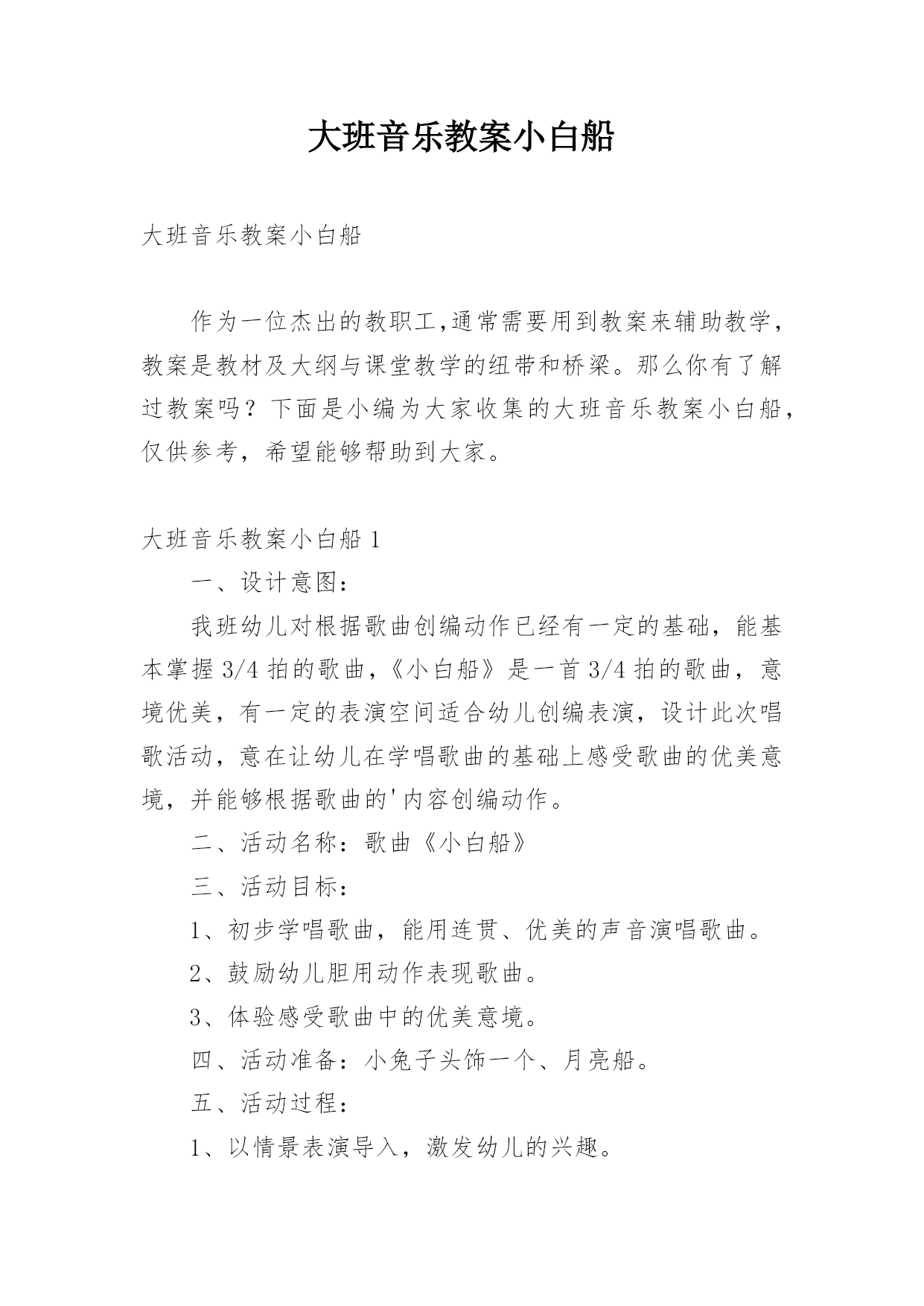 大班音乐教案小白船

大班音乐教案小白船

作为一位杰出的教职工,通常需要用到教案来辅助教学，教案是教材及大纲与课堂教学的纽带和桥梁。那么你有了解过教案吗？下面是小编为大家收集的大班音乐教案小白船，仅供参考，希望能够帮助到大家。

大班音乐教案小白船 1

一、设计意图：

我班幼儿对根据歌曲创编动作已经有一定的基础，能基本掌握 3/4 拍的歌曲，《小白船》是一首 3/4 拍的歌曲，意境优美，有一定的表演空间适合幼儿创编表演，设计此次唱歌活动，意在让幼儿在学唱歌曲的基础上感受歌曲的优美意境，并能够根据歌曲的'内容创编动作。

二、活动名称：歌曲《小白船》

三、活动目标：

1、初步学唱歌曲，能用连贯、优美的声音演唱歌曲。

2、鼓励幼儿胆用动作表现歌曲。

3、体验感受歌曲中的优美意境。

四、活动准备：小兔子头饰一个、月亮船。

五、活动过程：

1、以情景表演导入，激发幼儿的兴趣。